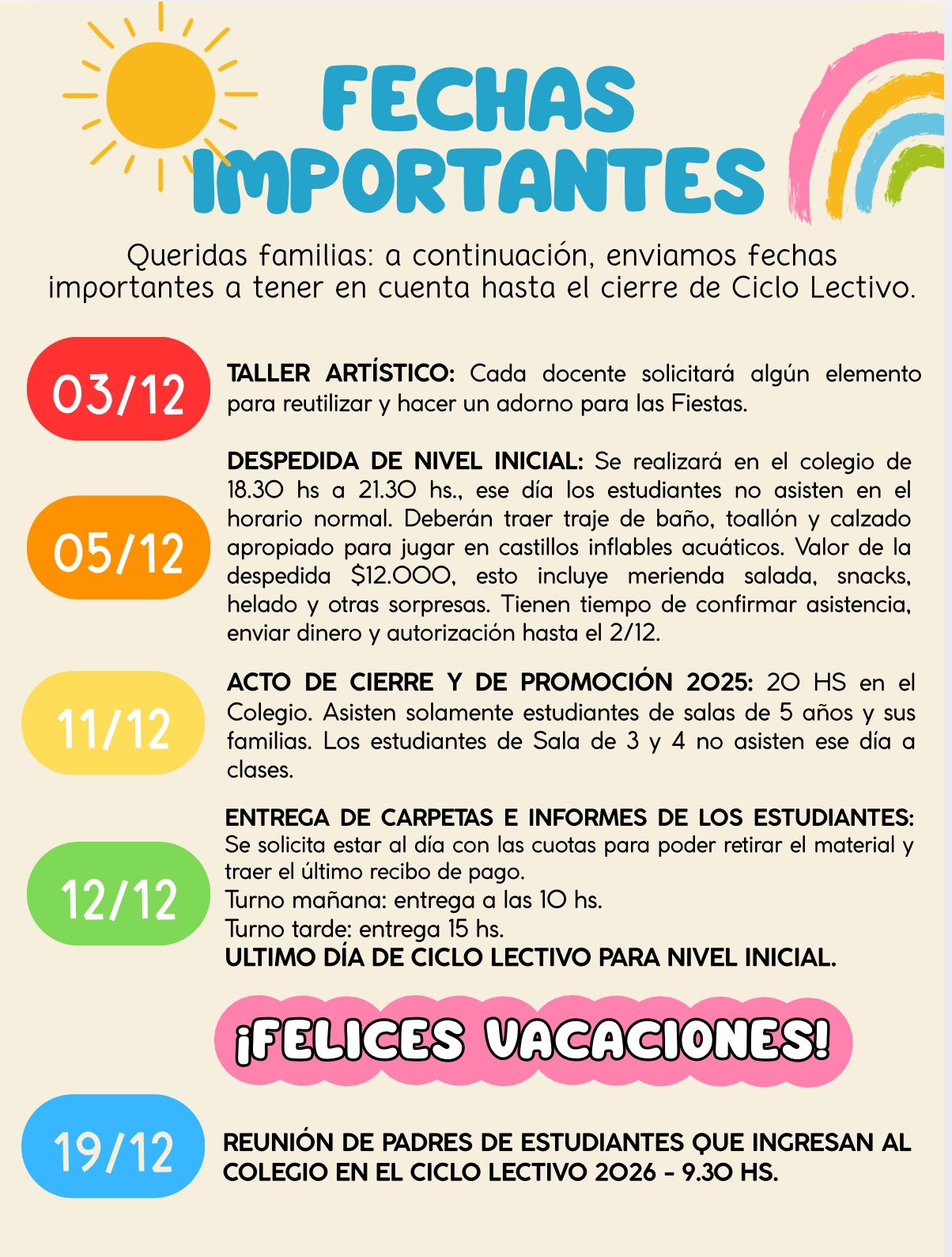 FECHAS IMPORTANTES

Queridas familias: a continuación, enviamos fechas importantes a tener en cuenta hasta el cierre de Ciclo Lectivo.

03/12

TALLER ARTÍSTICO: Cada docente solicitará algún elemento para reutilizar y hacer un adorno para las Fiestas.

05/12

DESPEDIDA DE NIVEL INICIAL: Se realizará en el colegio de 18.30 hs a 21.30 hs., ese día los estudiantes no asisten en el horario normal. Deberán traer traje de baño, toallón y calzado apropiado para jugar en castillos inflables acuáticos. Valor de la despedida $12.000, esto incluye merienda salada, snacks, helado y otras sorpresas. Tienen tiempo de confirmar asistencia, enviar dinero y autorización hasta el 2/12.

11/12

ACTO DE CIERRE Y DE PROMOCIÓN 2025: 20 HS en el Colegio. Asisten solamente estudiantes de salas de 5 años y sus familias. Los estudiantes de Sala de 3 y 4 no asisten ese día a clases.

12/12

ENTREGA DE CARPETAS E INFORMES DE LOS ESTUDIANTES: Se solicita estar al día con las cuotas para poder retirar el material y traer el último recibo de pago.
Turno mañana: entrega a las 10 hs.
Turno tarde: entrega 15 hs.
ULTIMO DÍA DE CICLO LECTIVO PARA NIVEL INICIAL.

¡FELICES VACACIONES!

19/12

REUNIÓN DE PADRES DE ESTUDIANTES QUE INGRESAN AL COLEGIO EN EL CICLO LECTIVO 2026 - 9.30 HS.